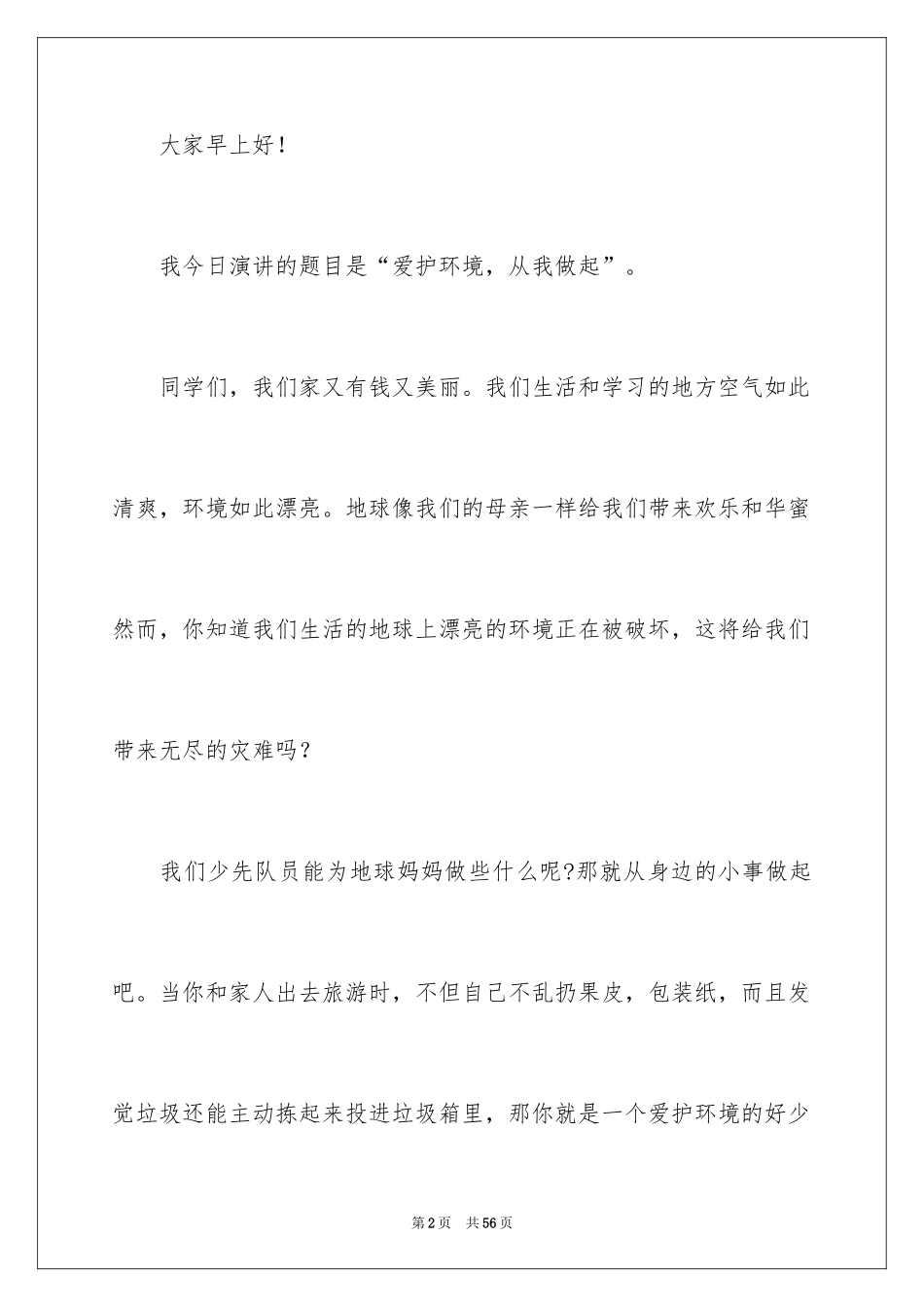 大家早上好！

我今日演讲的题目是“爱护环境，从我做起”。

同学们，我们家又有钱又美丽。我们生活和学习的地方空气如此清爽，环境如此漂亮。地球像我们的母亲一样给我们带来欢乐和华蜜然而，你知道我们生活的地球上漂亮的环境正在被破坏，这将给我们带来无尽的灾难吗？

我们少先队员能为地球妈妈做些什么呢?那就从身边的小事做起吧。当你和家人出去旅游时，不但自己不乱扔果皮，包装纸，而且发觉垃圾还能主动拣起来投进垃圾箱里，那你就是一个爱护环境的好少

第2页 共56页